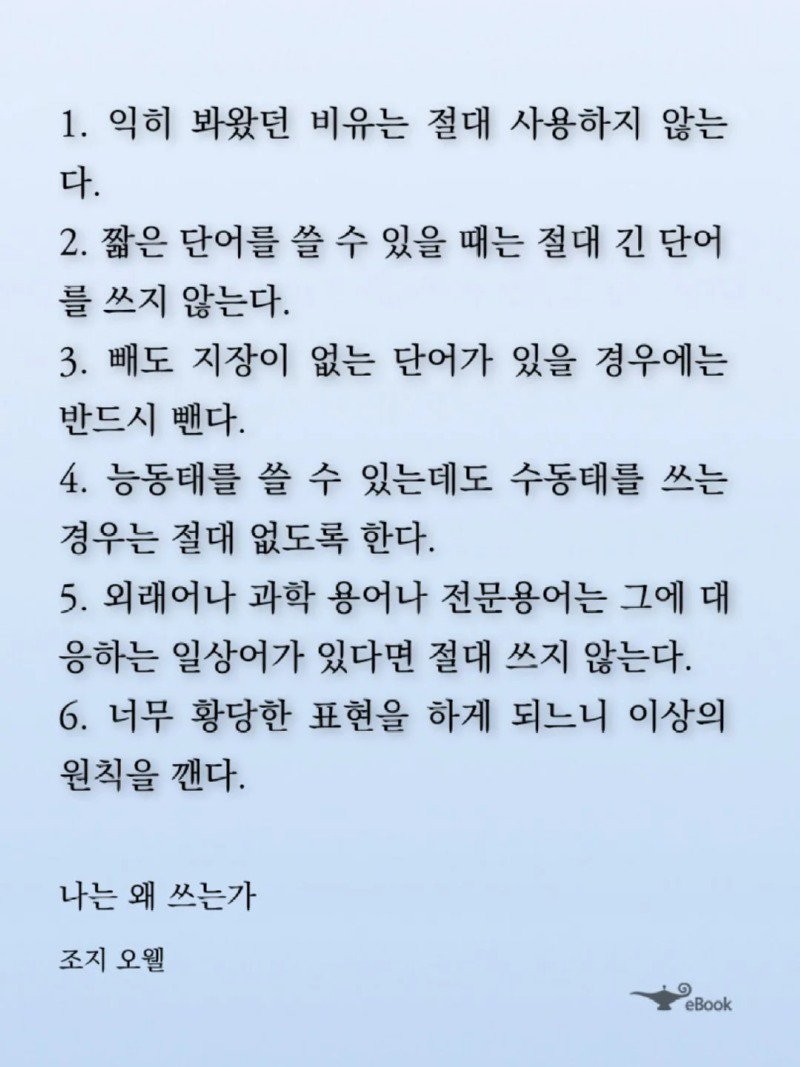 1. 익히 봐왔던 비유는 절대 사용하지 않는다.

2. 짧은 단어를 쓸 수 있을 때는 절대 긴 단어를 쓰지 않는다.

3. 빼도 지장이 없는 단어가 있을 경우에는 반드시 뺀다.

4. 능동태를 쓸 수 있는데도 수동태를 쓰는 경우는 절대 없도록 한다.

5. 외래어나 과학 용어나 전문용어는 그에 대응하는 일상어가 있다면 절대 쓰지 않는다.

6. 너무 황당한 표현을 하게 되느니 이상의 원칙을 깬다.

나는 왜 쓰는가

조지 오웰

eBook